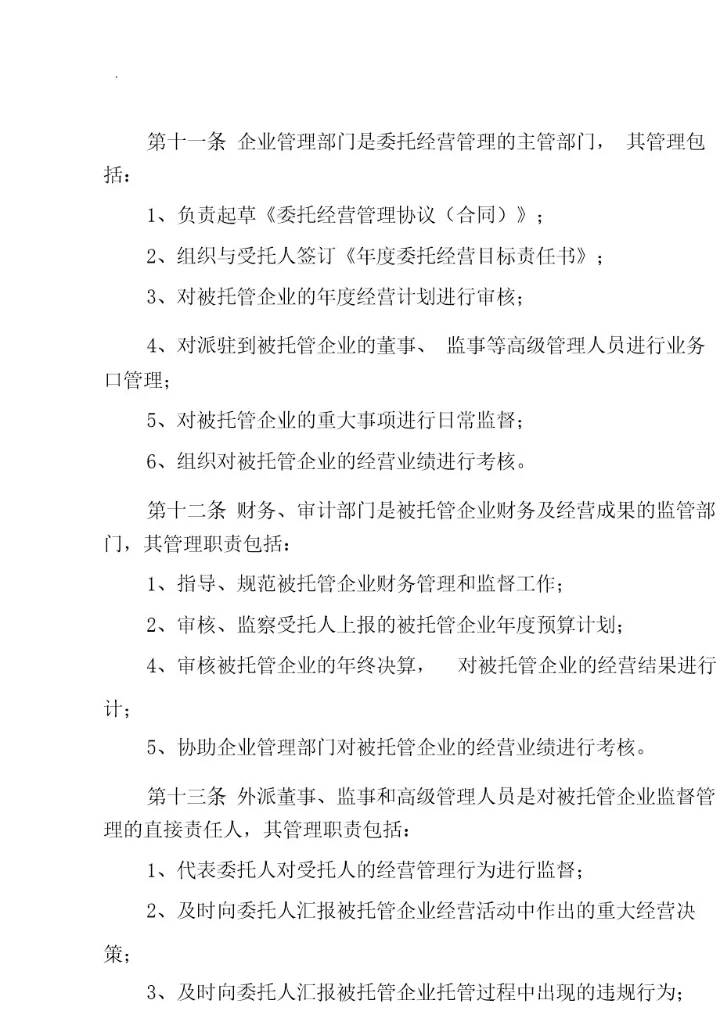 第十一条 企业管理部门是委托经营管理的主管部门， 其管理包括：

1、负责起草《委托经营管理协议（合同）》；

2、组织与受托人签订《年度委托经营目标责任书》；

3、对被托管企业的年度经营计划进行审核；

4、对派驻到被托管企业的董事、 监事等高级管理人员进行业务口管理；

5、对被托管企业的重大事项进行日常监督；

6、组织对被托管企业的经营业绩进行考核。

第十二条 财务、审计部门是被托管企业财务及经营成果的监管部门，其管理职责包括：

1、指导、规范被托管企业财务管理和监督工作；

2、审核、监察受托人上报的被托管企业年度预算计划；

4、审核被托管企业的年终决算， 对被托管企业的经营结果进行计；

5、协助企业管理部门对被托管企业的经营业绩进行考核。

第十三条 外派董事、监事和高级管理人员是对被托管企业监督管理的直接责任人，其管理职责包括：

1、代表委托人对受托人的经营管理行为进行监督；

2、及时向委托人汇报被托管企业经营活动中作出的重大经营决策；

3、及时向委托人汇报被托管企业托管过程中出现的违规行为；